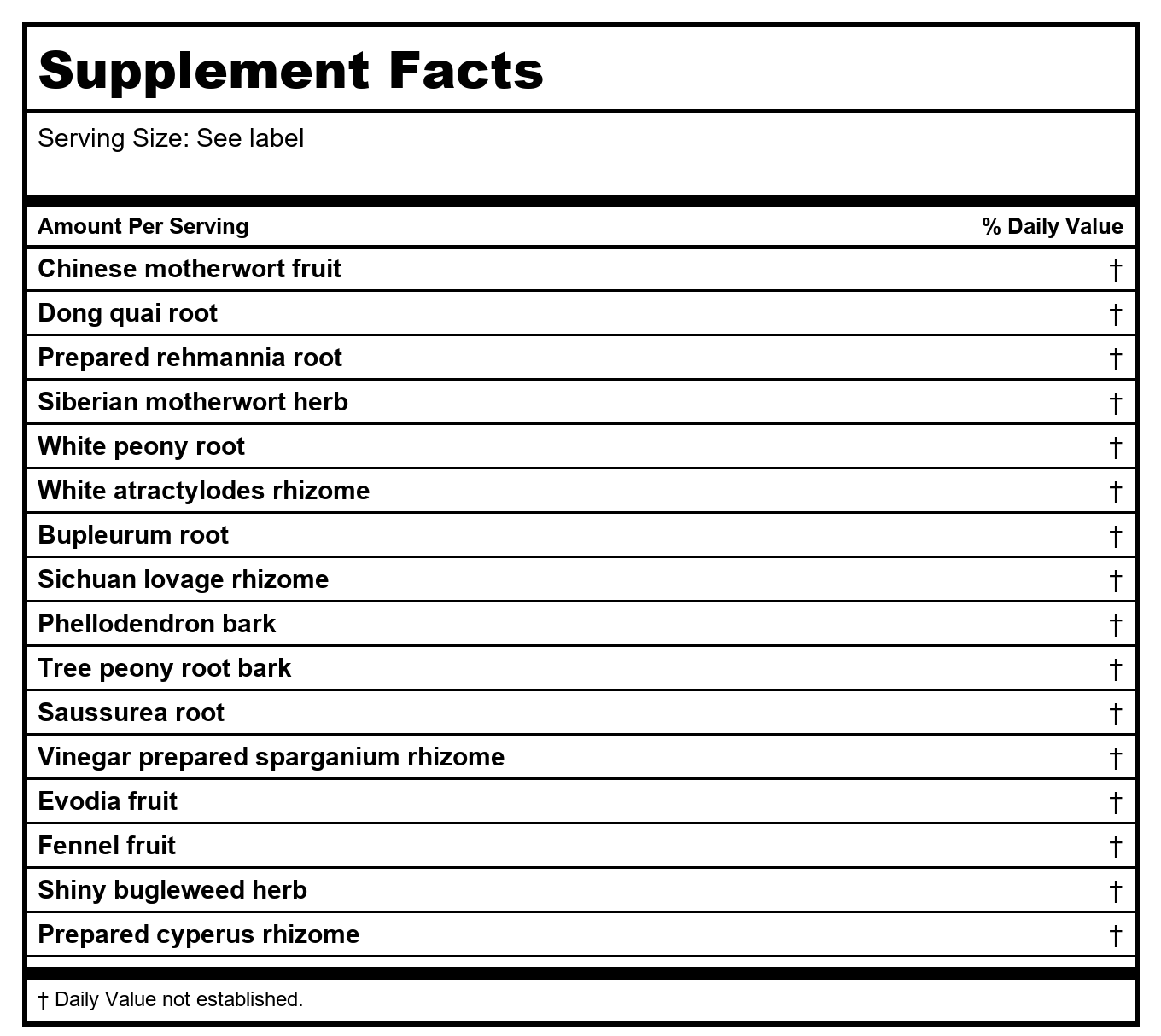 Supplement Facts

Serving Size: See label

| Amount Per Serving | % Daily Value |
|---|---|
| Chinese motherwort fruit | † |
| Dong quai root | † |
| Prepared rehmannia root | † |
| Siberian motherwort herb | † |
| White peony root | † |
| White atractylodes rhizome | † |
| Bupleurum root | † |
| Sichuan lovage rhizome | † |
| Phellodendron bark | † |
| Tree peony root bark | † |
| Saussurea root | † |
| Vinegar prepared sparganium rhizome | † |
| Evodia fruit | † |
| Fennel fruit | † |
| Shiny bugleweed herb | † |
| Prepared cyperus rhizome | † |

† Daily Value not established.